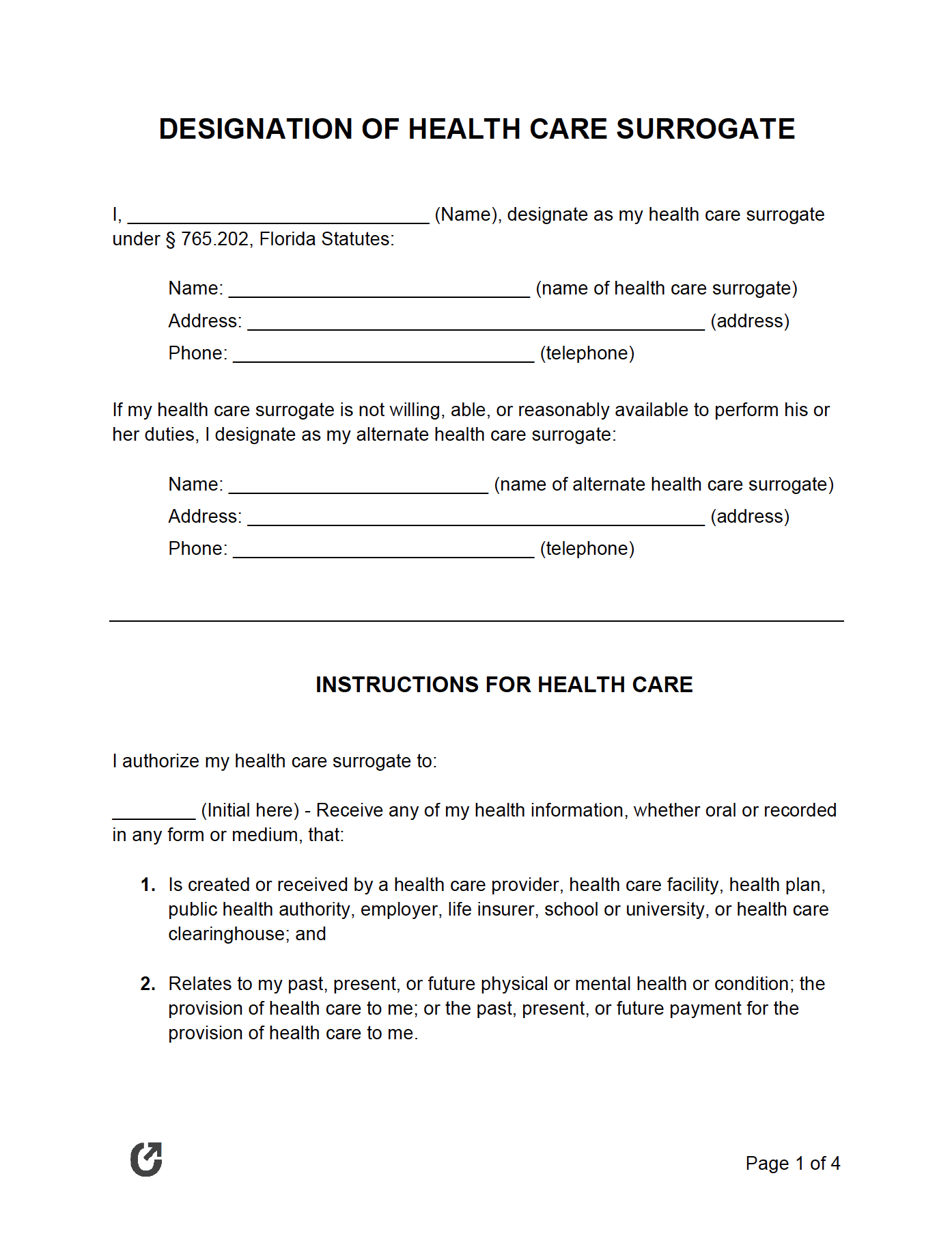 DESIGNATION OF HEALTH CARE SURROGATE

I, ______________________________ (Name), designate as my health care surrogate under § 765.202, Florida Statutes:

Name: ______________________________ (name of health care surrogate)
Address: ______________________________________________ (address)
Phone: ______________________________ (telephone)

If my health care surrogate is not willing, able, or reasonably available to perform his or her duties, I designate as my alternate health care surrogate:

Name: __________________________ (name of alternate health care surrogate)
Address: ______________________________________________ (address)
Phone: ______________________________ (telephone)

INSTRUCTIONS FOR HEALTH CARE

I authorize my health care surrogate to:

________ (Initial here) - Receive any of my health information, whether oral or recorded in any form or medium, that:

1. Is created or received by a health care provider, health care facility, health plan, public health authority, employer, life insurer, school or university, or health care clearinghouse; and

2. Relates to my past, present, or future physical or mental health or condition; the provision of health care to me; or the past, present, or future payment for the provision of health care to me.

Page 1 of 4